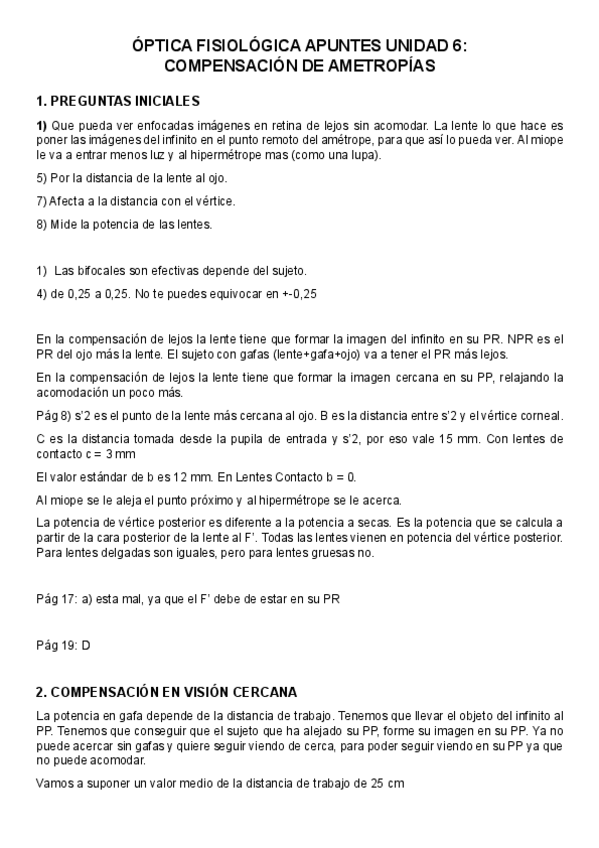 ÓPTICA FISIOLÓGICA APUNTES UNIDAD 6:
COMPENSACIÓN DE AMETROPÍAS

1. PREGUNTAS INICIALES

1) Que pueda ver enfocadas imágenes en retina de lejos sin acomodar. La lente lo que hace es poner las imágenes del infinito en el punto remoto del amétrope, para que así lo pueda ver. Al miope le va a entrar menos luz y al hipermétrope mas (como una lupa).

5) Por la distancia de la lente al ojo.

7) Afecta a la distancia con el vértice.

8) Mide la potencia de las lentes.

1) Las bifocales son efectivas depende del sujeto.

4) de 0,25 a 0,25. No te puedes equivocar en +-0,25

En la compensación de lejos la lente tiene que formar la imagen del infinito en su PR. NPR es el PR del ojo más la lente. El sujeto con gafas (lente+gafa+ojo) va a tener el PR más lejos.

En la compensación de lejos la lente tiene que formar la imagen cercana en su PP, relajando la acomodación un poco más.

Pág 8) s'2 es el punto de la lente más cercana al ojo. B es la distancia entre s'2 y el vértice corneal.

C es la distancia tomada desde la pupila de entrada y s'2, por eso vale 15 mm. Con lentes de contacto c = 3 mm

El valor estándar de b es 12 mm. En Lentes Contacto b = 0.

Al miope se le aleja el punto próximo y al hipermétrope se le acerca.

La potencia de vértice posterior es diferente a la potencia a secas. Es la potencia que se calcula a partir de la cara posterior de la lente al F'. Todas las lentes vienen en potencia del vértice posterior. Para lentes delgadas son iguales, pero para lentes gruesas no.

Pág 17: a) esta mal, ya que el F' debe de estar en su PR

Pág 19: D

2. COMPENSACIÓN EN VISIÓN CERCANA

La potencia en gafa depende de la distancia de trabajo. Tenemos que llevar el objeto del infinito al PP. Tenemos que conseguir que el sujeto que ha alejado su PP, forme su imagen en su PP. Ya no puede acercar sin gafas y quiere seguir viendo de cerca, para poder seguir viendo en su PP ya que no puede acomodar.

Vamos a suponer un valor medio de la distancia de trabajo de 25 cm